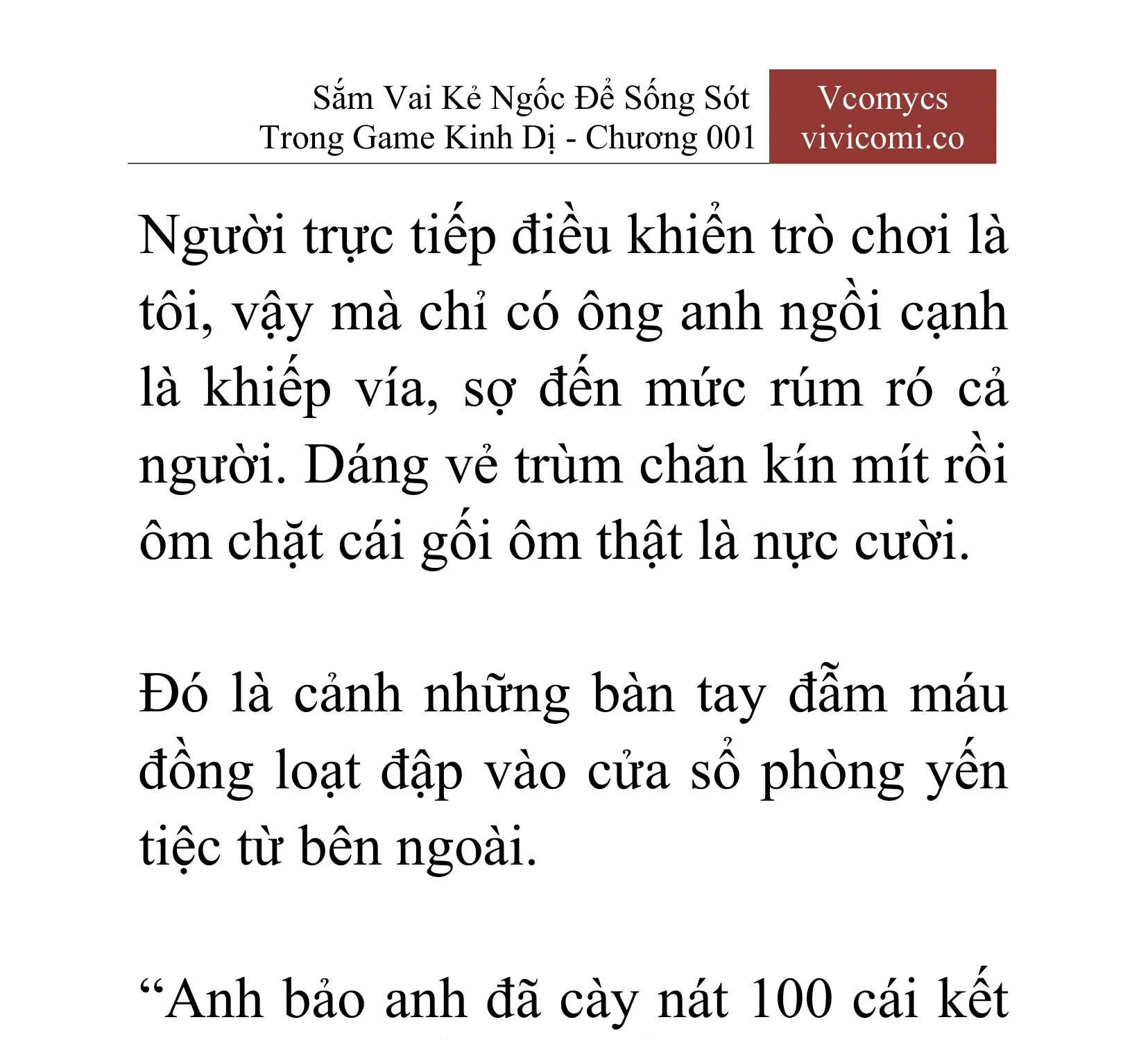 Sắm Vai Kẻ Ngốc Để Sống Sót
Trong Game Kinh Dị - Chương 001

Vcomycs
vivicomi.co

Người trực tiếp điều khiển trò chơi là tôi, vậy mà chỉ có ông anh ngồi cạnh là khiếp vía, sợ đến mức rúm ró cả người. Dáng vẻ trùm chăn kín mít rồi ôm chặt cái gối ôm thật là nực cười.

Đó là cảnh những bàn tay đẫm máu đồng loạt đập vào cửa sổ phòng yến tiệc từ bên ngoài.

“Anh bảo anh đã cày nát 100 cái kết